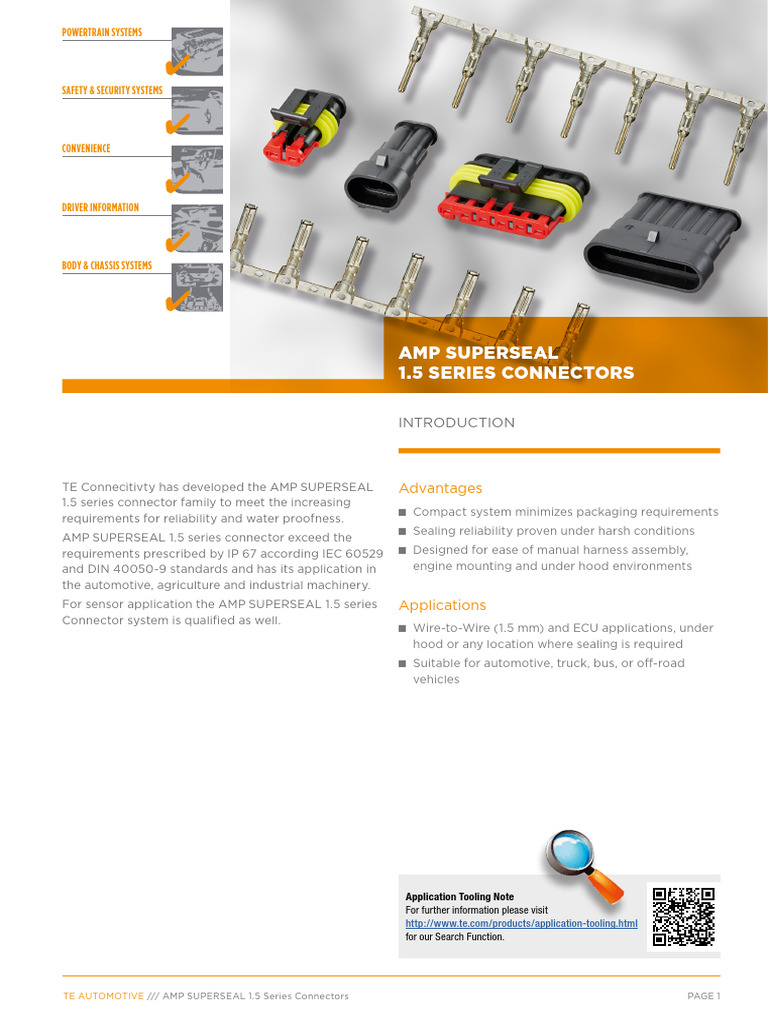 POWERTRAIN SYSTEMS

SAFETY & SECURITY SYSTEMS

CONVENIENCE

DRIVER INFORMATION

BODY & CHASSIS SYSTEMS

AMP SUPERSEAL
1.5 SERIES CONNECTORS

INTRODUCTION

TE Connecitivty has developed the AMP SUPERSEAL 1.5 series connector family to meet the increasing requirements for reliability and water proofness.

AMP SUPERSEAL 1.5 series connector exceed the requirements prescribed by IP 67 according IEC 60529 and DIN 40050-9 standards and has its application in the automotive, agriculture and industrial machinery.

For sensor application the AMP SUPERSEAL 1.5 series Connector system is qualified as well.

Advantages

■ Compact system minimizes packaging requirements
■ Sealing reliability proven under harsh conditions
■ Designed for ease of manual harness assembly, engine mounting and under hood environments

Applications

■ Wire-to-Wire (1.5 mm) and ECU applications, under hood or any location where sealing is required
■ Suitable for automotive, truck, bus, or off-road vehicles

Application Tooling Note
For further information please visit
http://www.te.com/products/application-tooling.html
for our Search Function.

TE AUTOMOTIVE /// AMP SUPERSEAL 1.5 Series Connectors

PAGE 1